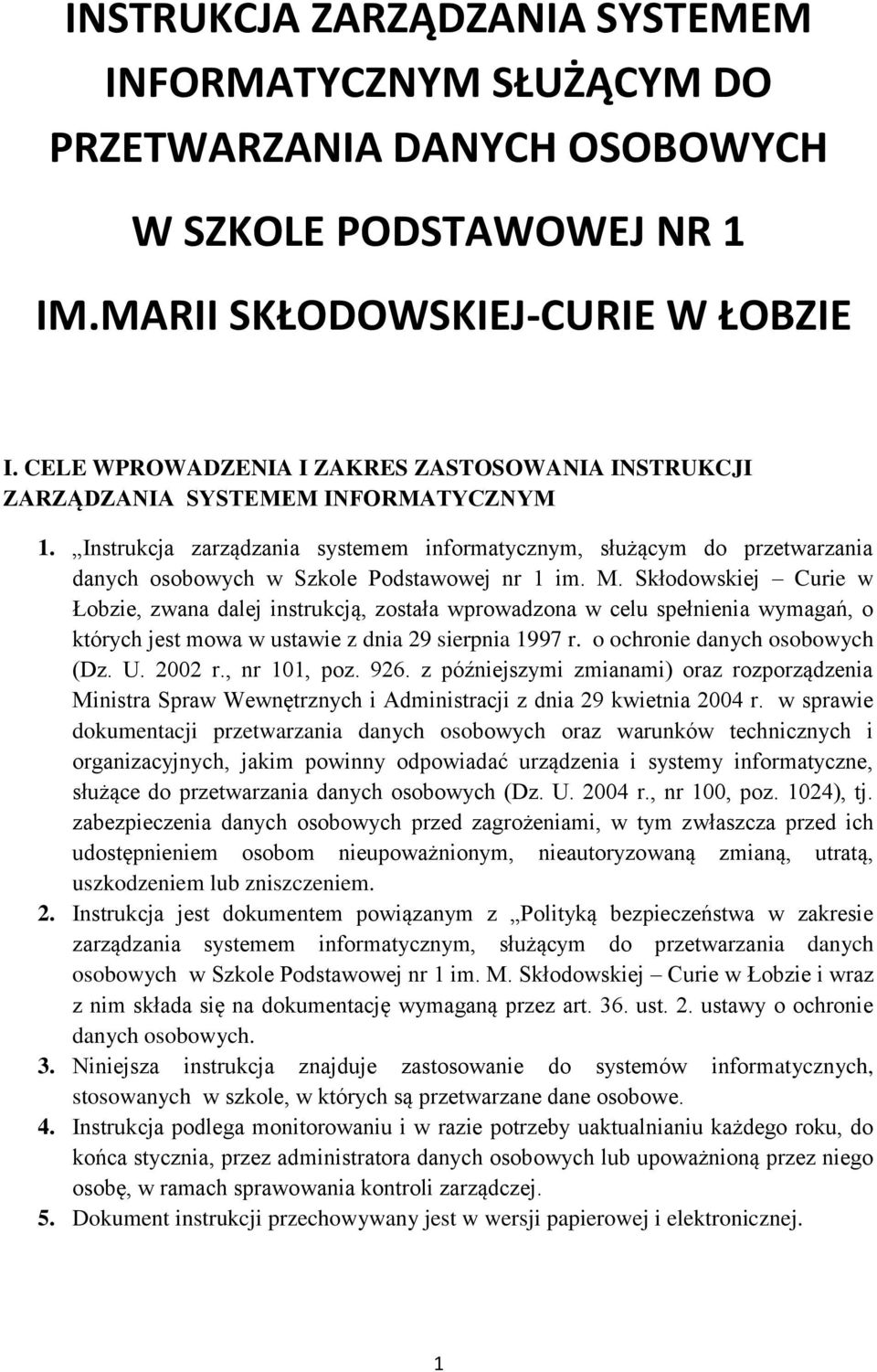 INSTRUKCJA ZARZĄDZANIA SYSTEMEM INFORMATYCZNYM SŁUŻĄCYM DO PRZETWARZANIA DANYCH OSOBOWYCH W SZKOLE PODSTAWOWEJ NR 1 IM.MARII SKŁODOWSKIEJ-CURIE W ŁOBZIE

I. CELE WPROWADZENIA I ZAKRES ZASTOSOWANIA INSTRUKCJI ZARZĄDZANIA SYSTEMEM INFORMATYCZNYM

1. „Instrukcja zarządzania systemem informatycznym, służącym do przetwarzania danych osobowych w Szkole Podstawowej nr 1 im. M. Skłodowskiej – Curie w Łobzie, zwana dalej instrukcją, została wprowadzona w celu spełnienia wymagań, o których jest mowa w ustawie z dnia 29 sierpnia 1997 r. o ochronie danych osobowych (Dz. U. 2002 r., nr 101, poz. 926. z późniejszymi zmianami) oraz rozporządzenia Ministra Spraw Wewnętrznych i Administracji z dnia 29 kwietnia 2004 r. w sprawie dokumentacji przetwarzania danych osobowych oraz warunków technicznych i organizacyjnych, jakim powinny odpowiadać urządzenia i systemy informatyczne, służące do przetwarzania danych osobowych (Dz. U. 2004 r., nr 100, poz. 1024), tj. zabezpieczenia danych osobowych przed zagrożeniami, w tym zwłaszcza przed ich udostępnieniem osobom nieupoważnionym, nieautoryzowaną zmianą, utratą, uszkodzeniem lub zniszczeniem.
2. Instrukcja jest dokumentem powiązanym z „Polityką bezpieczeństwa w zakresie zarządzania systemem informatycznym, służącym do przetwarzania danych osobowych w Szkole Podstawowej nr 1 im. M. Skłodowskiej – Curie w Łobzie i wraz z nim składa się na dokumentację wymaganą przez art. 36. ust. 2. ustawy o ochronie danych osobowych.
3. Niniejsza instrukcja znajduje zastosowanie do systemów informatycznych, stosowanych w szkole, w których są przetwarzane dane osobowe.
4. Instrukcja podlega monitorowaniu i w razie potrzeby uaktualnianiu każdego roku, do końca stycznia, przez administratora danych osobowych lub upoważnioną przez niego osobę, w ramach sprawowania kontroli zarządczej.
5. Dokument instrukcji przechowywany jest w wersji papierowej i elektronicznej.

1